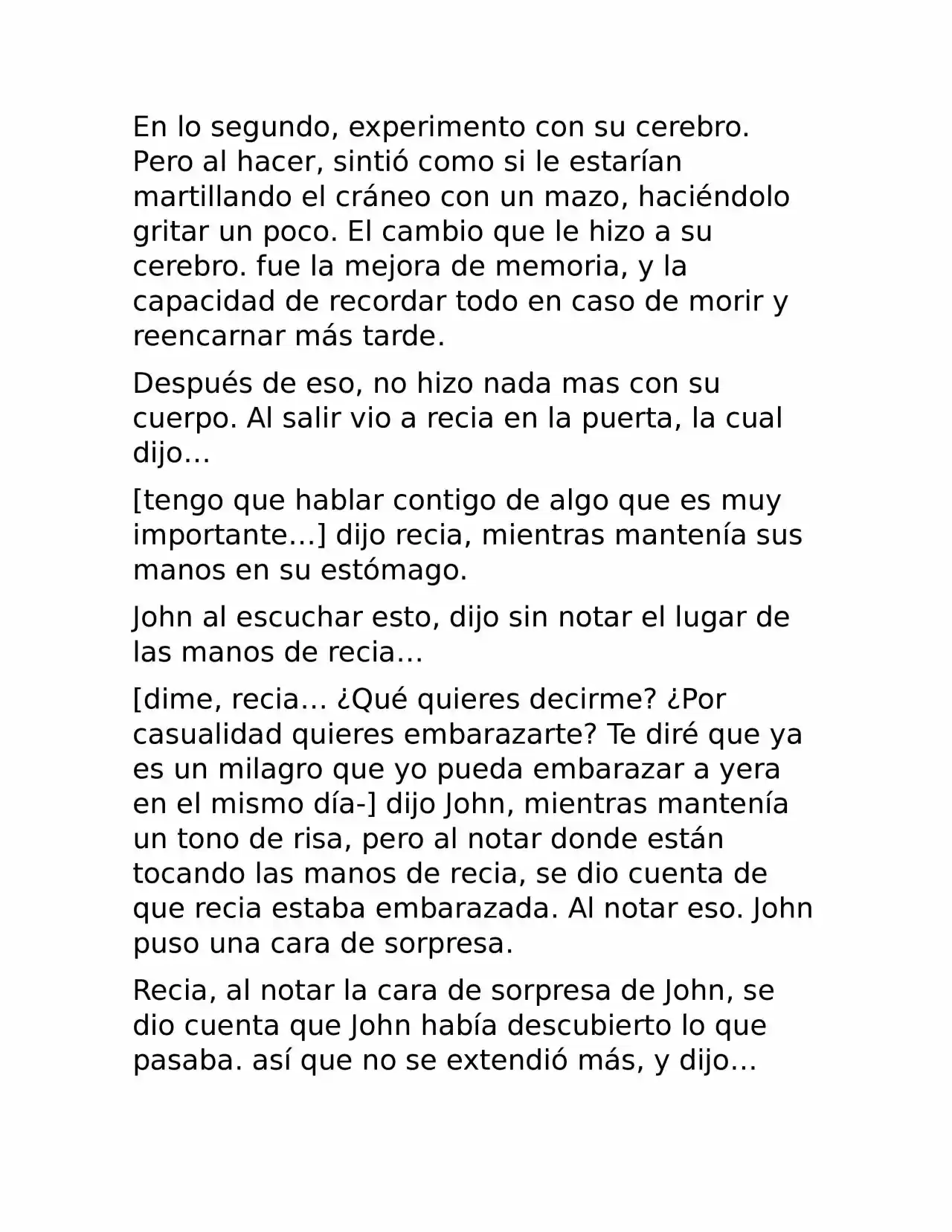 En lo segundo, experimento con su cerebro. Pero al hacer, sintió como si le estarían martillando el cráneo con un mazo, haciéndolo gritar un poco. El cambio que le hizo a su cerebro. fue la mejora de memoria, y la capacidad de recordar todo en caso de morir y reencarnar más tarde.

Después de eso, no hizo nada mas con su cuerpo. Al salir vio a recia en la puerta, la cual dijo…

[tengo que hablar contigo de algo que es muy importante…] dijo recia, mientras mantenía sus manos en su estómago.

John al escuchar esto, dijo sin notar el lugar de las manos de recia…

[dime, recia… ¿Qué quieres decirme? ¿Por casualidad quieres embarazarte? Te diré que ya es un milagro que yo pueda embarazar a yera en el mismo día-] dijo John, mientras mantenía un tono de risa, pero al notar donde están tocando las manos de recia, se dio cuenta de que recia estaba embarazada. Al notar eso. John puso una cara de sorpresa.

Recia, al notar la cara de sorpresa de John, se dio cuenta que John había descubierto lo que pasaba. así que no se extendió más, y dijo…